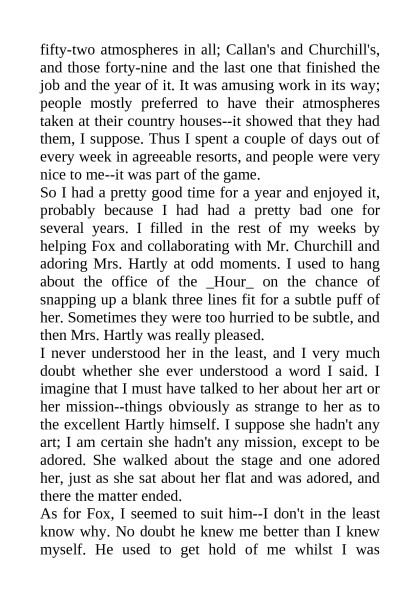 fifty-two atmospheres in all; Callan's and Churchill's, and those forty-nine and the last one that finished the job and the year of it. It was amusing work in its way; people mostly preferred to have their atmospheres taken at their country houses--it showed that they had them, I suppose. Thus I spent a couple of days out of every week in agreeable resorts, and people were very nice to me--it was part of the game.

So I had a pretty good time for a year and enjoyed it, probably because I had had a pretty bad one for several years. I filled in the rest of my weeks by helping Fox and collaborating with Mr. Churchill and adoring Mrs. Hartly at odd moments. I used to hang about the office of the _Hour_ on the chance of snapping up a blank three lines fit for a subtle puff of her. Sometimes they were too hurried to be subtle, and then Mrs. Hartly was really pleased.

I never understood her in the least, and I very much doubt whether she ever understood a word I said. I imagine that I must have talked to her about her art or her mission--things obviously as strange to her as to the excellent Hartly himself. I suppose she hadn't any art; I am certain she hadn't any mission, except to be adored. She walked about the stage and one adored her, just as she sat about her flat and was adored, and there the matter ended.

As for Fox, I seemed to suit him--I don't in the least know why. No doubt he knew me better than I knew myself. He used to get hold of me whilst I was